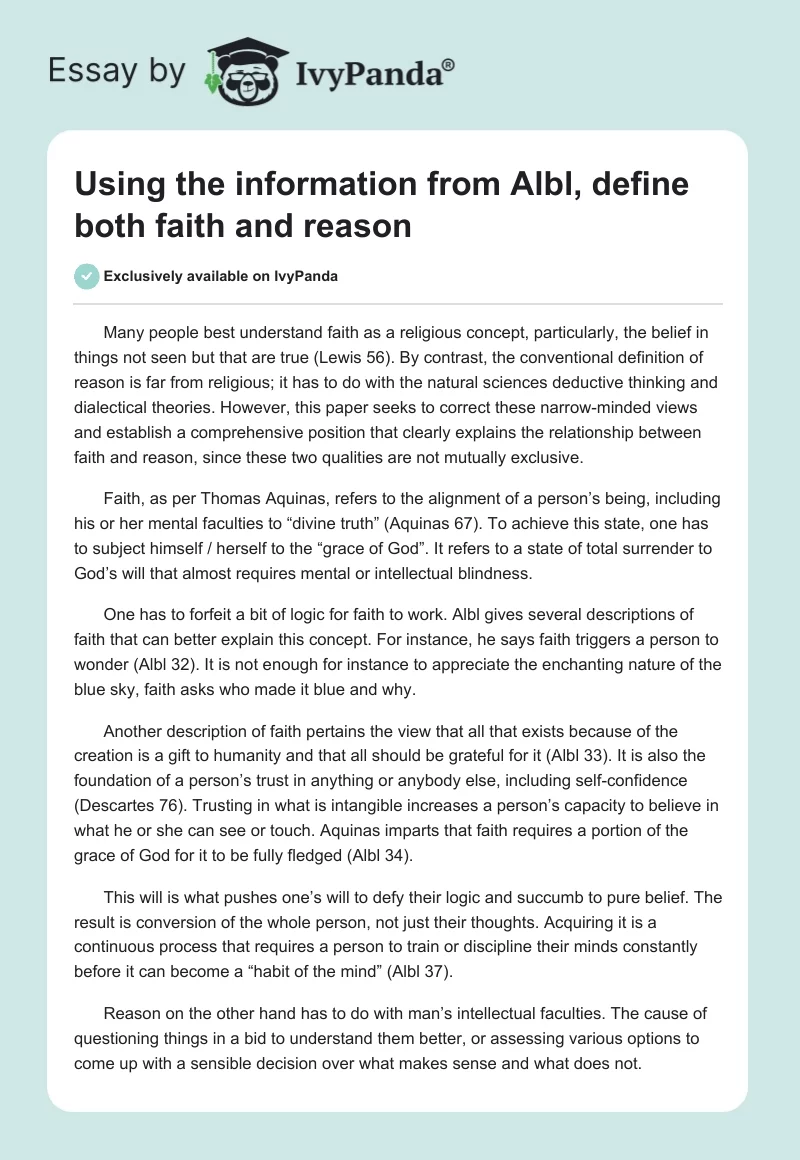 Essay by IvyPanda®

Using the information from Albl, define both faith and reason

Exclusively available on IvyPanda

Many people best understand faith as a religious concept, particularly, the belief in things not seen but that are true (Lewis 56). By contrast, the conventional definition of reason is far from religious; it has to do with the natural sciences deductive thinking and dialectical theories. However, this paper seeks to correct these narrow-minded views and establish a comprehensive position that clearly explains the relationship between faith and reason, since these two qualities are not mutually exclusive.

Faith, as per Thomas Aquinas, refers to the alignment of a person's being, including his or her mental faculties to "divine truth" (Aquinas 67). To achieve this state, one has to subject himself / herself to the "grace of God". It refers to a state of total surrender to God's will that almost requires mental or intellectual blindness.

One has to forfeit a bit of logic for faith to work. Albl gives several descriptions of faith that can better explain this concept. For instance, he says faith triggers a person to wonder (Albl 32). It is not enough for instance to appreciate the enchanting nature of the blue sky, faith asks who made it blue and why.

Another description of faith pertains the view that all that exists because of the creation is a gift to humanity and that all should be grateful for it (Albl 33). It is also the foundation of a person's trust in anything or anybody else, including self-confidence (Descartes 76). Trusting in what is intangible increases a person's capacity to believe in what he or she can see or touch. Aquinas imparts that faith requires a portion of the grace of God for it to be fully fledged (Albl 34).

This will is what pushes one's will to defy their logic and succumb to pure belief. The result is conversion of the whole person, not just their thoughts. Acquiring it is a continuous process that requires a person to train or discipline their minds constantly before it can become a "habit of the mind" (Albl 37).

Reason on the other hand has to do with man's intellectual faculties. The cause of questioning things in a bid to understand them better, or assessing various options to come up with a sensible decision over what makes sense and what does not.